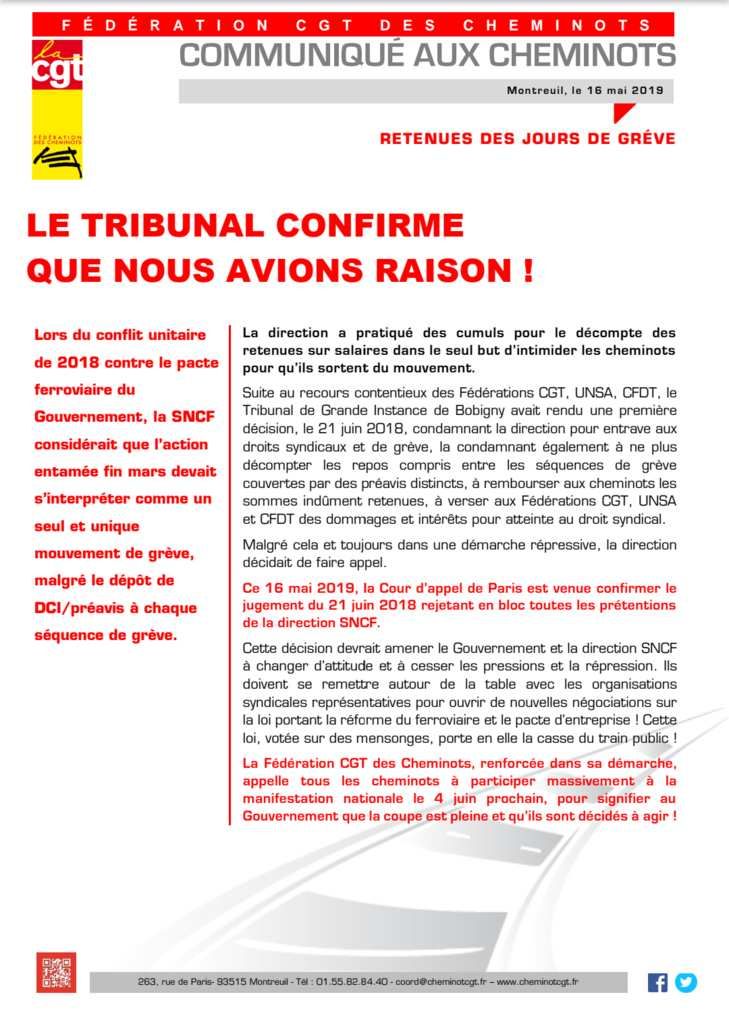 FÉDÉRATION CGT DES CHEMINOTS

la cgt

FÉDÉRATION DES CHEMINOTS

COMMUNIQUÉ AUX CHEMINOTS

Montreuil, le 16 mai 2019

RETENUES DES JOURS DE GRÈVE

LE TRIBUNAL CONFIRME QUE NOUS AVIONS RAISON !

Lors du conflit unitaire de 2018 contre le pacte ferroviaire du Gouvernement, la SNCF considérait que l'action entamée fin mars devait s'interpréter comme un seul et unique mouvement de grève, malgré le dépôt de DCI/préavis à chaque séquence de grève.

La direction a pratiqué des cumuls pour le décompte des retenues sur salaires dans le seul but d'intimider les cheminots pour qu'ils sortent du mouvement.

Suite au recours contentieux des Fédérations CGT, UNSA, CFDT, le Tribunal de Grande Instance de Bobigny avait rendu une première décision, le 21 juin 2018, condamnant la direction pour entrave aux droits syndicaux et de grève, la condamnant également à ne plus décompter les repos compris entre les séquences de grève couvertes par des préavis distincts, à rembourser aux cheminots les sommes indûment retenues, à verser aux Fédérations CGT, UNSA et CFDT des dommages et intérêts pour atteinte au droit syndical.

Malgré cela et toujours dans une démarche répressive, la direction décidait de faire appel.

Ce 16 mai 2019, la Cour d'appel de Paris est venue confirmer le jugement du 21 juin 2018 rejetant en bloc toutes les prétentions de la direction SNCF.

Cette décision devrait amener le Gouvernement et la direction SNCF à changer d'attitude et à cesser les pressions et la répression. Ils doivent se remettre autour de la table avec les organisations syndicales représentatives pour ouvrir de nouvelles négociations sur la loi portant la réforme du ferroviaire et le pacte d'entreprise ! Cette loi, votée sur des mensonges, porte en elle la casse du train public !

La Fédération CGT des Cheminots, renforcée dans sa démarche, appelle tous les cheminots à participer massivement à la manifestation nationale le 4 juin prochain, pour signifier au Gouvernement que la coupe est pleine et qu'ils sont décidés à agir !

263, rue de Paris- 93515 Montreuil - Tél : 01.55.82.84.40 - coord@cheminotcgt.fr – www.cheminotcgt.fr